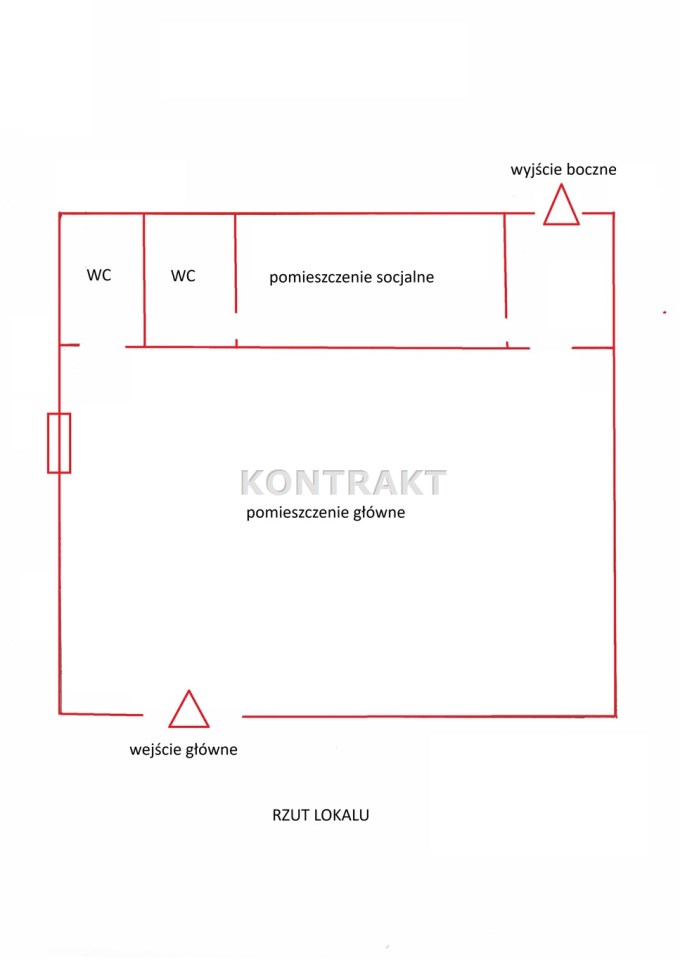 wyjście boczne

WC

WC

pomieszczenie socjalne

KONTRAKT

pomieszczenie główne

wejście główne

RZUT LOKALU